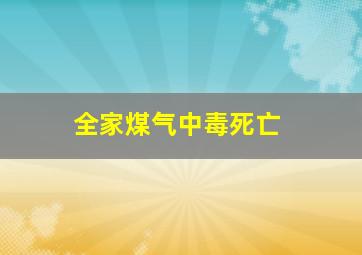 全家煤气中毒死亡